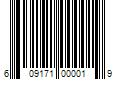 6 09171 00001 9